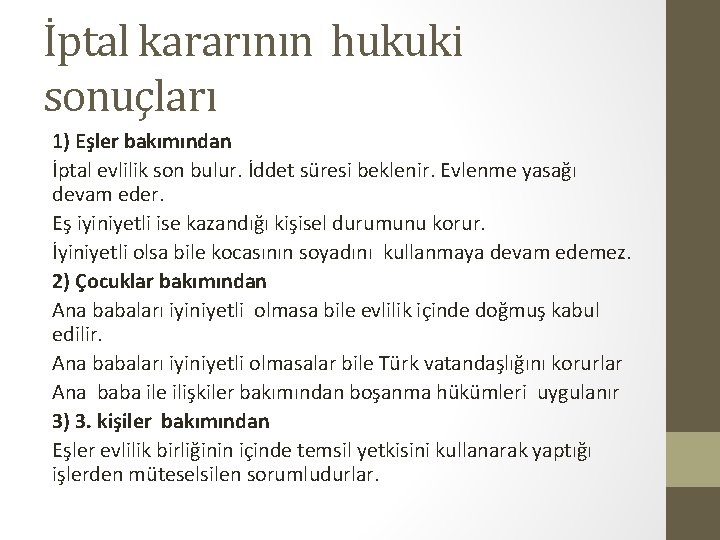 İptal kararının hukuki sonuçları

1) Eşler bakımından

İptal evlilik son bulur. İddet süresi beklenir. Evlenme yasağı devam eder.

Eş iyiniyetli ise kazandığı kişisel durumunu korur.

İyiniyetli olsa bile kocasının soyadını kullanmaya devam edemez.

2) Çocuklar bakımından

Ana babaları iyiniyetli olmasa bile evlilik içinde doğmuş kabul edilir.

Ana babaları iyiniyetli olmasalar bile Türk vatandaşlığını korurlar

Ana baba ile ilişkiler bakımından boşanma hükümleri uygulanır

3) 3. kişiler bakımından

Eşler evlilik birliğinin içinde temsil yetkisini kullanarak yaptığı işlerden müteselsilen sorumludurlar.